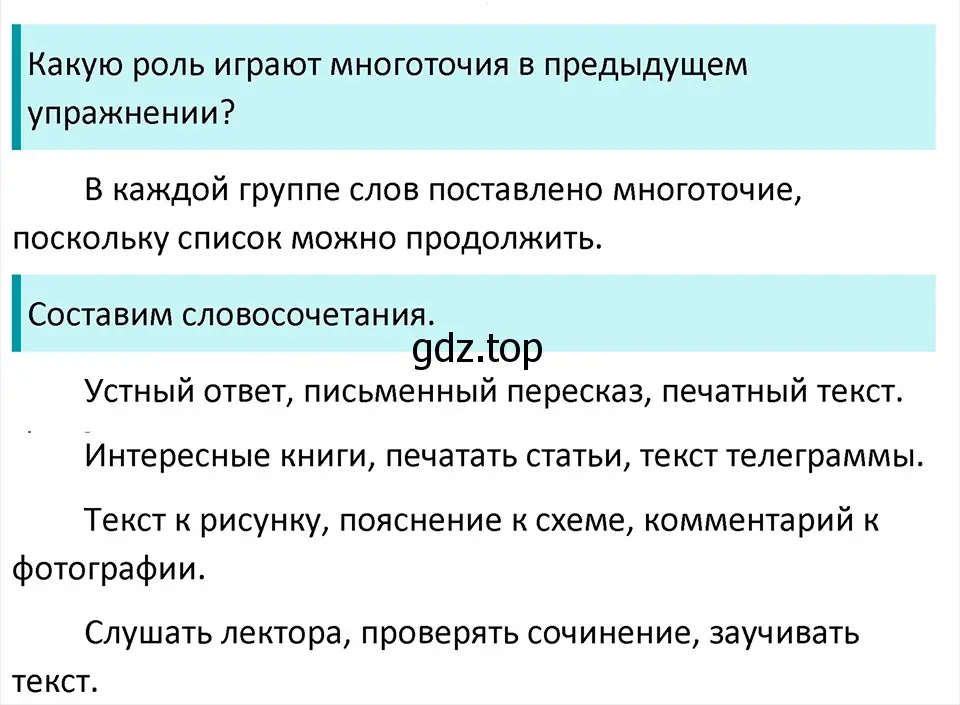 Какую роль играют многоточия в предыдущем упражнении?

В каждой группе слов поставлено многоточие, поскольку список можно продолжить.

Составим словосочетания.

gdz.top

Устный ответ, письменный пересказ, печатный текст.

Интересные книги, печатать статьи, текст телеграммы.

Текст к рисунку, пояснение к схеме, комментарий к фотографии.

Слушать лектора, проверять сочинение, заучивать текст.